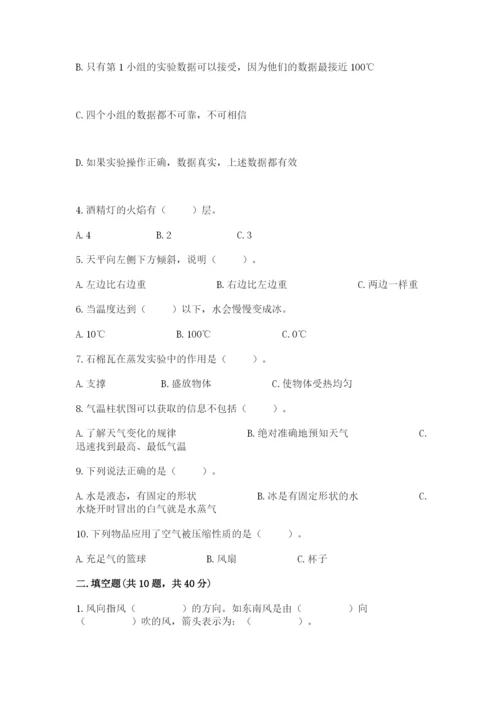 B. 只有第 1 小组的实验数据可以接受，因为他们的数据最接近 100℃

C. 四个小组的数据都不可靠，不可相信

D. 如果实验操作正确，数据真实，上述数据都有效

4. 酒精灯的火焰有（　　）层。

A. 4　　　　B. 2　　　　C. 3

5. 天平向左侧下方倾斜，说明（　　）。

A. 左边比右边重　　　　B. 右边比左边重　　　　C. 两边一样重

6. 当温度达到（　　）以下，水会慢慢变成冰。

A. 10℃　　　　B. 100℃　　　　C. 0℃

7. 石棉瓦在蒸发实验中的作用是（　　）。

A. 支撑　　　　B. 盛放物体　　　　C. 使物体受热均匀

8. 气温柱状图可以获取的信息不包括（　　）。

A. 了解天气变化的规律　　　　B. 绝对准确地预知天气　　　　C. 迅速找到最高、最低气温

9. 下列说法正确的是（　　）。

A. 水是液态，有固定的形状　　　　B. 冰是有固定形状的水　　　　C. 水烧开时冒出的白气就是水蒸气

10. 下列物品应用了空气被压缩性质的是（　　）。

A. 充足气的篮球　　　　B. 风扇　　　　C. 杯子

二. 填空题(共 10 题，共 40 分)

1. 风向指风（　　　）的方向。如东南风是由（　　　）向（　　　）吹的风，箭头表示为：（　　　）。